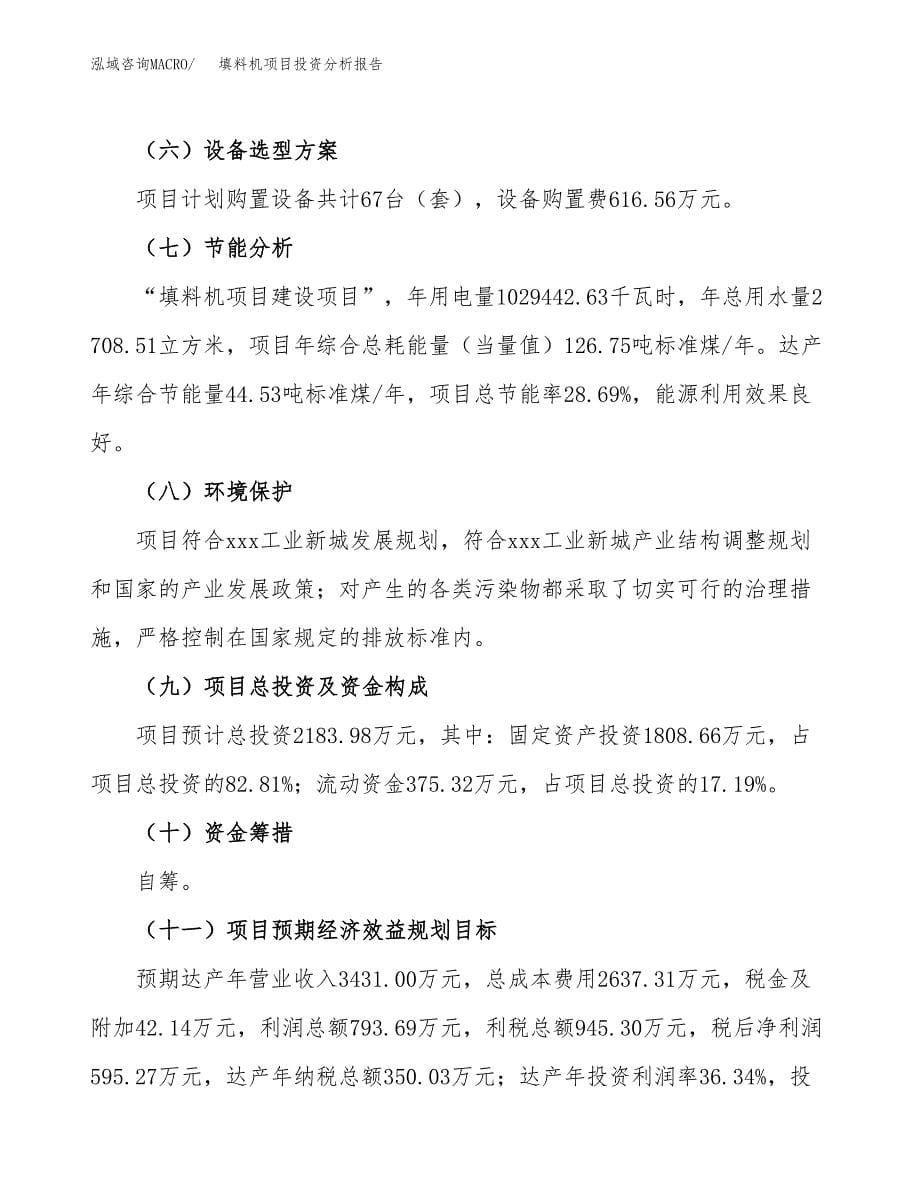 泓域咨询MACRO/ 填料机项目投资分析报告

（六）设备选型方案

项目计划购置设备共计67台（套），设备购置费616.56万元。

（七）节能分析

“填料机项目建设项目”，年用电量1029442.63千瓦时，年总用水量2708.51立方米，项目年综合总耗能量（当量值）126.75吨标准煤/年。达产年综合节能量44.53吨标准煤/年，项目总节能率28.69%，能源利用效果良好。

（八）环境保护

项目符合xxx工业新城发展规划，符合xxx工业新城产业结构调整规划和国家的产业发展政策；对产生的各类污染物都采取了切实可行的治理措施，严格控制在国家规定的排放标准内。

（九）项目总投资及资金构成

项目预计总投资2183.98万元，其中：固定资产投资1808.66万元，占项目总投资的82.81%；流动资金375.32万元，占项目总投资的17.19%。

（十）资金筹措

自筹。

（十一）项目预期经济效益规划目标

预期达产年营业收入3431.00万元，总成本费用2637.31万元，税金及附加42.14万元，利润总额793.69万元，利税总额945.30万元，税后净利润595.27万元，达产年纳税总额350.03万元；达产年投资利润率36.34%，投